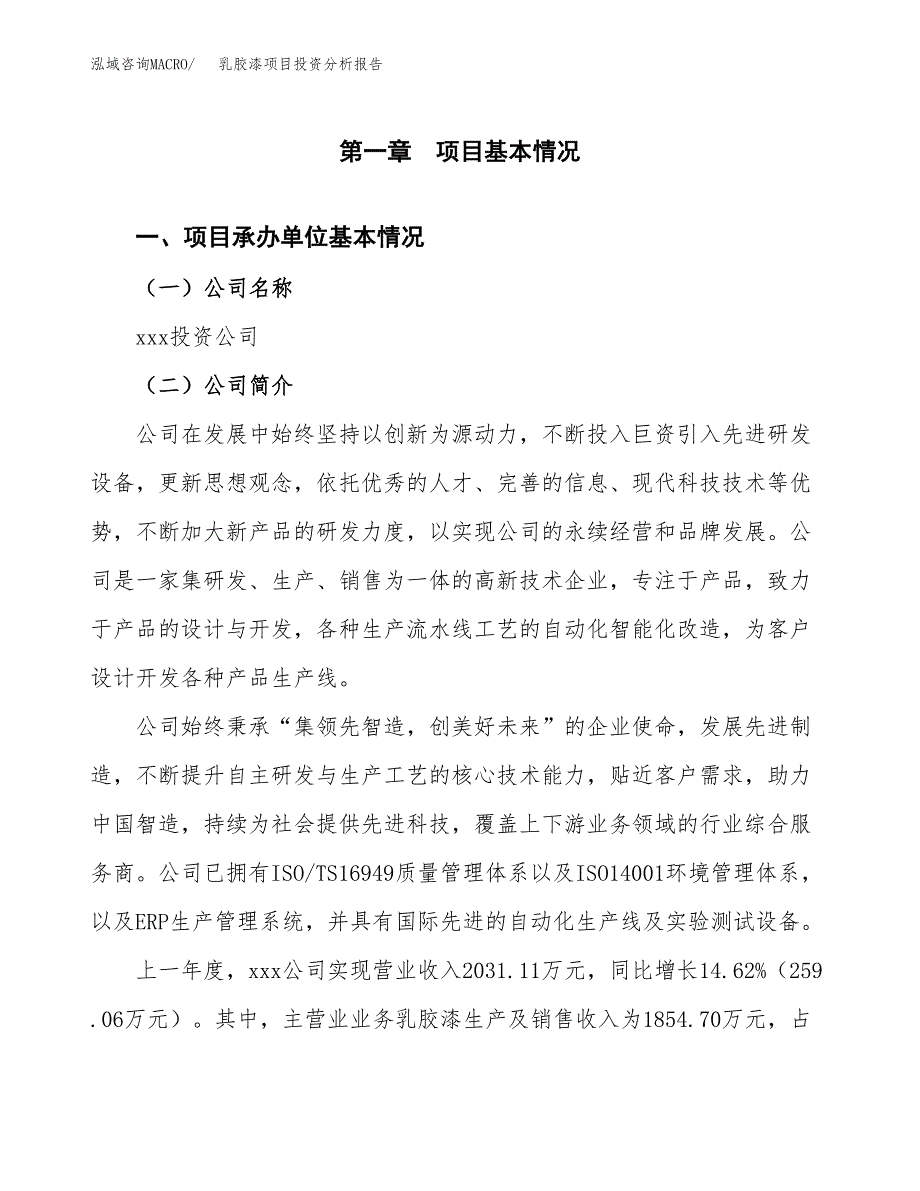 泓域咨询MACRO/　乳胶漆项目投资分析报告

第一章　项目基本情况

一、项目承办单位基本情况

（一）公司名称

xxx投资公司

（二）公司简介

公司在发展中始终坚持以创新为源动力，不断投入巨资引入先进研发设备，更新思想观念，依托优秀的人才、完善的信息、现代科技技术等优势，不断加大新产品的研发力度，以实现公司的永续经营和品牌发展。公司是一家集研发、生产、销售为一体的高新技术企业，专注于产品，致力于产品的设计与开发，各种生产流水线工艺的自动化智能化改造，为客户设计开发各种产品生产线。

公司始终秉承“集领先智造，创美好未来”的企业使命，发展先进制造，不断提升自主研发与生产工艺的核心技术能力，贴近客户需求，助力中国智造，持续为社会提供先进科技，覆盖上下游业务领域的行业综合服务商。公司已拥有ISO/TS16949质量管理体系以及ISO14001环境管理体系，以及ERP生产管理系统，并具有国际先进的自动化生产线及实验测试设备。

上一年度，xxx公司实现营业收入2031.11万元，同比增长14.62%（259.06万元）。其中，主营业业务乳胶漆生产及销售收入为1854.70万元，占